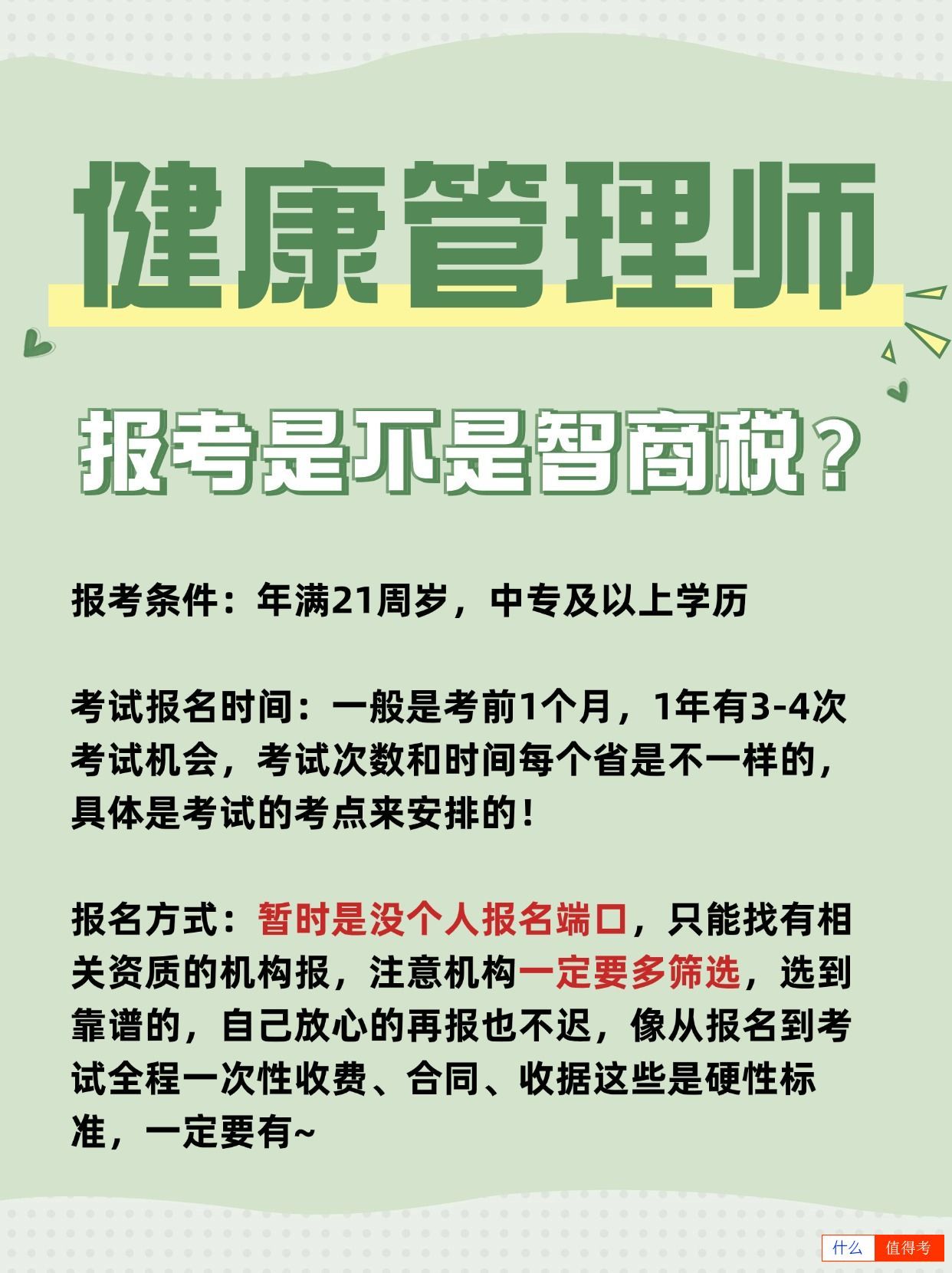 健康管理师

报考是不是智商税？

报考条件：年满21周岁，中专及以上学历

考试报名时间：一般是考前1个月，1年有3-4次考试机会，考试次数和时间每个省是不一样的，具体是考试的考点来安排的！

报名方式：暂时是没个人报名端口，只能找有相关资质的机构报，注意机构一定要多筛选，选到靠谱的，自己放心的再报也不迟，像从报名到考试全程一次性收费、合同、收据这些是硬性标准，一定要有~

什么 值得考